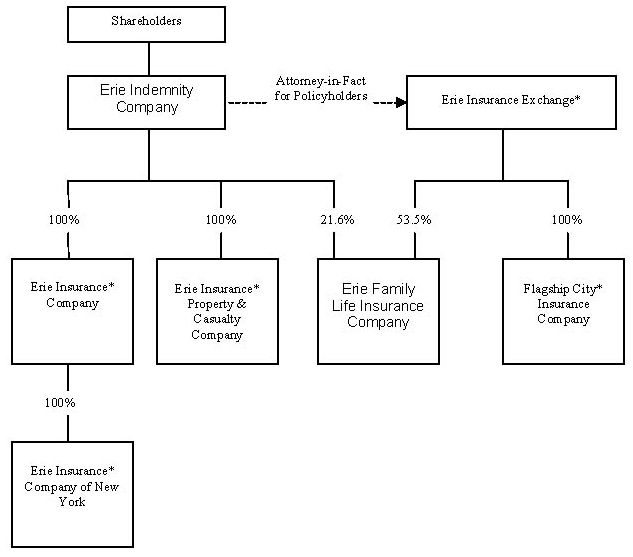 Shareholders

Erie Indemnity Company

Attorney-in-Fact for Policyholders

Erie Insurance Exchange*

100%

100%

21.6%

53.5%

100%

Erie Insurance* Company

Erie Insurance* Property & Casualty Company

Erie Family Life Insurance Company

Flagship City* Insurance Company

100%

Erie Insurance* Company of New York